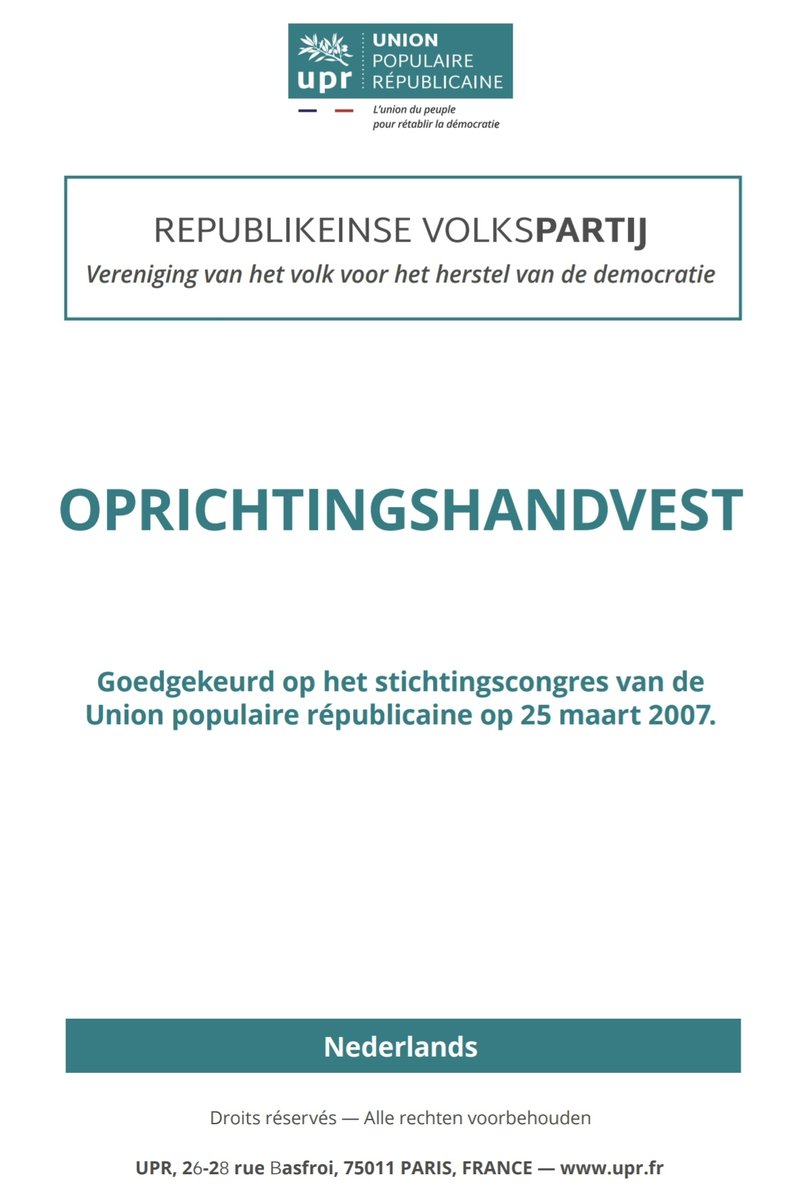 upr UNION POPULAIRE RÉPUBLICAINE

L'union du peuple pour rétablir la démocratie

REPUBLIKEINSE VOLKSPARTIJ

Vereniging van het volk voor het herstel van de democratie

OPRICHTINGSHANDVEST

Goedgekeurd op het stichtingscongres van de Union populaire républicaine op 25 maart 2007.

Nederlands

Droits réservés — Alle rechten voorbehouden

UPR, 26-28 rue Basfroi, 75011 PARIS, FRANCE — www.upr.fr